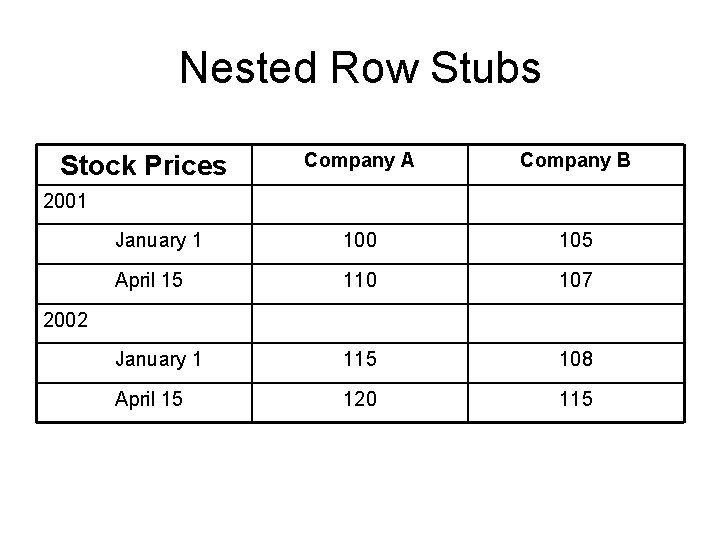 Nested Row Stubs

| Stock Prices | Company A | Company B |
|---|---|---|
| 2001 | | |
| January 1 | 100 | 105 |
| April 15 | 110 | 107 |
| 2002 | | |
| January 1 | 115 | 108 |
| April 15 | 120 | 115 |